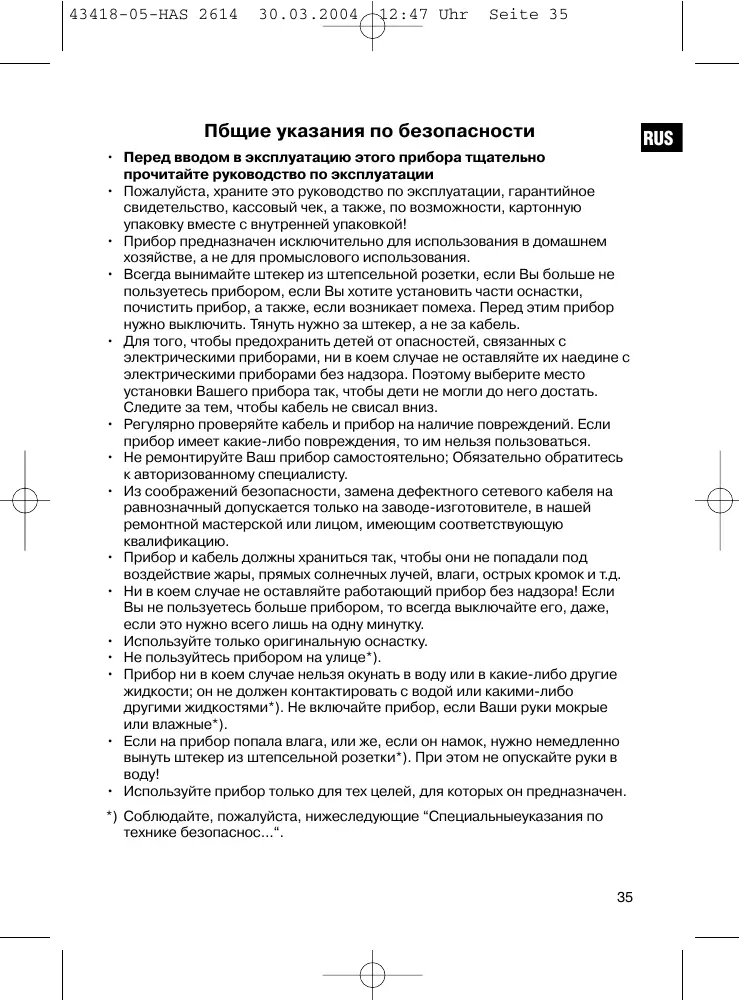 43418-05-HAS 2614 30.03.2004 12:47 Uhr Seite 35

Пбщие указания по безопасности

RUS

• Перед вводом в эксплуатацию этого прибора тщательно прочитайте руководство по эксплуатации
• Пожалуйста, храните это руководство по эксплуатации, гарантийное свидетельство, кассовый чек, а также, по возможности, картонную упаковку вместе с внутренней упаковкой!
• Прибор предназначен исключительно для использования в домашнем хозяйстве, а не для промыслового использования.
• Всегда вынимайте штекер из штепсельной розетки, если Вы больше не пользуетесь прибором, если Вы хотите установить части оснастки, почистить прибор, а также, если возникает помеха. Перед этим прибор нужно выключить. Тянуть нужно за штекер, а не за кабель.
• Для того, чтобы предохранить детей от опасностей, связанных с электрическими приборами, ни в коем случае не оставляйте их наедине с электрическими приборами без надзора. Поэтому выберите место установки Вашего прибора так, чтобы дети не могли до него достать. Следите за тем, чтобы кабель не свисал вниз.
• Регулярно проверяйте кабель и прибор на наличие повреждений. Если прибор имеет какие-либо повреждения, то им нельзя пользоваться.
• Не ремонтируйте Ваш прибор самостоятельно; Обязательно обратитесь к авторизованному специалисту.
• Из соображений безопасности, замена дефектного сетевого кабеля на равнозначный допускается только на заводе-изготовителе, в нашей ремонтной мастерской или лицом, имеющим соответствующую квалификацию.
• Прибор и кабель должны храниться так, чтобы они не попадали под воздействие жары, прямых солнечных лучей, влаги, острых кромок и т.д.
• Ни в коем случае не оставляйте работающий прибор без надзора! Если Вы не пользуетесь больше прибором, то всегда выключайте его, даже, если это нужно всего лишь на одну минутку.
• Используйте только оригинальную оснастку.
• Не пользуйтесь прибором на улице*).
• Прибор ни в коем случае нельзя окунать в воду или в какие-либо другие жидкости; он не должен контактировать с водой или какими-либо другими жидкостями*). Не включайте прибор, если Ваши руки мокрые или влажные*).
• Если на прибор попала влага, или же, если он намок, нужно немедленно вынуть штекер из штепсельной розетки*). При этом не опускайте руки в воду!
• Используйте прибор только для тех целей, для которых он предназначен.

*) Соблюдайте, пожалуйста, нижеследующие “Специальныеуказания по технике безопаснос...“.

35